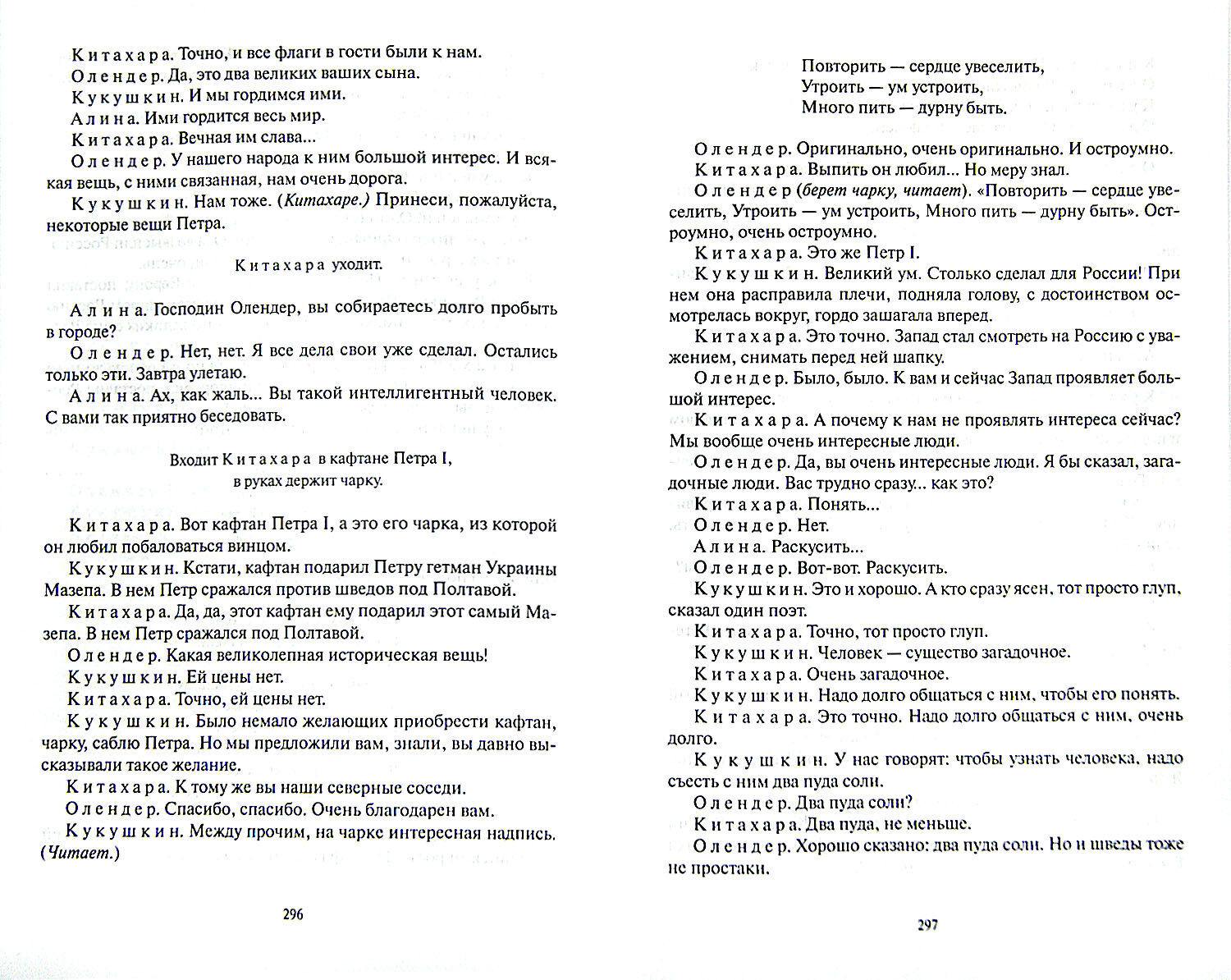 Китахара. Точно, и все флаги в гости были к нам.

Олендер. Да, это два великих ваших сына.

Кукушкин. И мы гордимся ими.

Алина. Ими гордится весь мир.

Китахара. Вечная им слава...

Олендер. У нашего народа к ним большой интерес. И всякая вещь, с ними связанная, нам очень дорога.

Кукушкин. Нам тоже. (Китахаре.) Принеси, пожалуйста, некоторые вещи Петра.

Китахара уходит.

Алина. Господин Олендер, вы собираетесь долго пробыть в городе?

Олендер. Нет, нет. Я все дела свои уже сделал. Остались только эти. Завтра улетаю.

Алина. Ах, как жаль... Вы такой интеллигентный человек. С вами так приятно беседовать.

Входит Китахара в кафтане Петра I, в руках держит чарку.

Китахара. Вот кафтан Петра I, а это его чарка, из которой он любил побаловаться винцом.

Кукушкин. Кстати, кафтан подарил Петру гетман Украины Мазепа. В нем Петр сражался против шведов под Полтавой.

Китахара. Да, да, этот кафтан ему подарил этот самый Мазепа. В нем Петр сражался под Полтавой.

Олендер. Какая великолепная историческая вещь!

Кукушкин. Ей цены нет.

Китахара. Точно, ей цены нет.

Кукушкин. Было немало желающих приобрести кафтан, чарку, саблю Петра. Но мы предложили вам, знали, вы давно высказывали такое желание.

Китахара. К тому же вы наши северные соседи.

Олендер. Спасибо, спасибо. Очень благодарен вам.

Кукушкин. Между прочим, на чарке интересная надпись. (Читает.)

296

Повторить — сердце увеселить,
Утроить — ум устроить,
Много пить — дурну быть.

Олендер. Оригинально, очень оригинально. И остроумно.

Китахара. Выпить он любил... Но меру знал.

Олендер (берет чарку, читает). «Повторить — сердце увеселить, Утроить — ум устроить, Много пить — дурну быть». Остроумно, очень остроумно.

Китахара. Это же Петр I.

Кукушкин. Великий ум. Столько сделал для России! При нем она расправила плечи, подняла голову, с достоинством осмотрелась вокруг, гордо зашагала вперед.

Китахара. Это точно. Запад стал смотреть на Россию с уважением, снимать перед ней шапку.

Олендер. Было, было. К вам и сейчас Запад проявляет большой интерес.

Китахара. А почему к нам не проявлять интереса сейчас? Мы вообще очень интересные люди.

Олендер. Да, вы очень интересные люди. Я бы сказал, загадочные люди. Вас трудно сразу... как это?

Китахара. Понять...

Олендер. Нет.

Алина. Раскусить...

Олендер. Вот-вот. Раскусить.

Кукушкин. Это и хорошо. А кто сразу ясен, тот просто глуп, сказал один поэт.

Китахара. Точно, тот просто глуп.

Кукушкин. Человек — существо загадочное.

Китахара. Очень загадочное.

Кукушкин. Надо долго общаться с ним, чтобы его понять.

Китахара. Это точно. Надо долго общаться с ним, очень долго.

Кукушкин. У нас говорят: чтобы узнать человека, надо съесть с ним два пуда соли.

Олендер. Два пуда соли?

Китахара. Два пуда, не меньше.

Олендер. Хорошо сказано: два пуда соли. Но и шведы тоже не простаки.

297